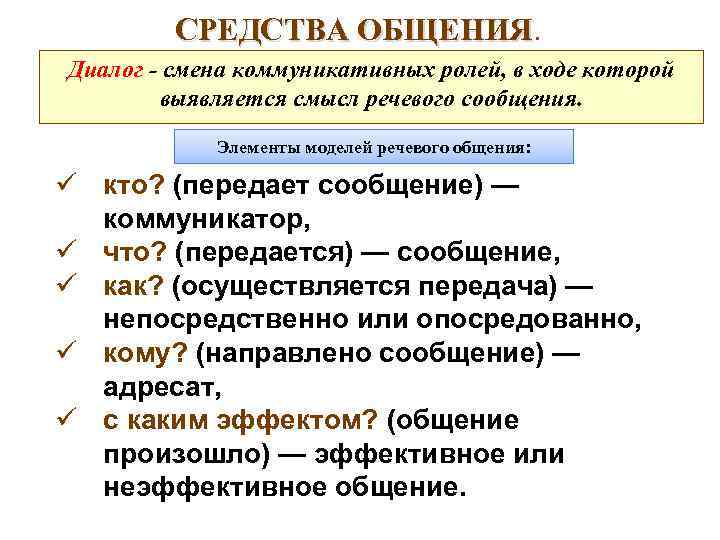 СРЕДСТВА ОБЩЕНИЯ.

Диалог - смена коммуникативных ролей, в ходе которой выявляется смысл речевого сообщения.

Элементы моделей речевого общения:

✓ кто? (передает сообщение) — коммуникатор,
✓ что? (передается) — сообщение,
✓ как? (осуществляется передача) — непосредственно или опосредованно,
✓ кому? (направлено сообщение) — адресат,
✓ с каким эффектом? (общение произошло) — эффективное или неэффективное общение.